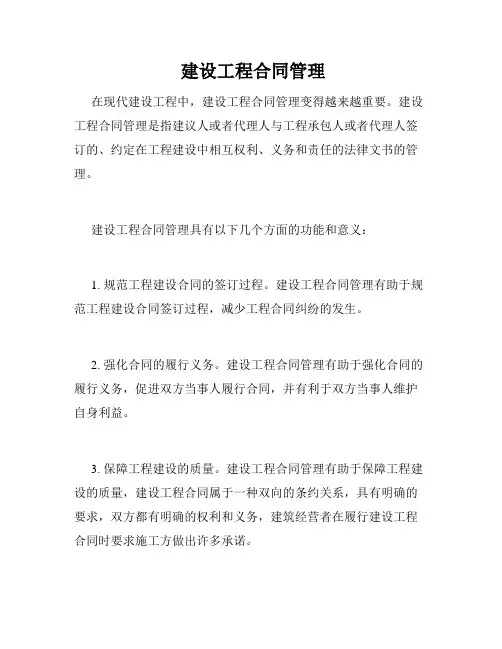 建设工程合同管理

在现代建设工程中，建设工程合同管理变得越来越重要。建设工程合同管理是指建议人或者代理人与工程承包人或者代理人签订的、约定在工程建设中相互权利、义务和责任的法律文书的管理。

建设工程合同管理具有以下几个方面的功能和意义：

1. 规范工程建设合同的签订过程。建设工程合同管理有助于规范工程建设合同签订过程，减少工程合同纠纷的发生。

2. 强化合同的履行义务。建设工程合同管理有助于强化合同的履行义务，促进双方当事人履行合同，并有利于双方当事人维护自身利益。

3. 保障工程建设的质量。建设工程合同管理有助于保障工程建设的质量，建设工程合同属于一种双向的条约关系，具有明确的要求，双方都有明确的权利和义务，建筑经营者在履行建设工程合同时要求施工方做出许多承诺。